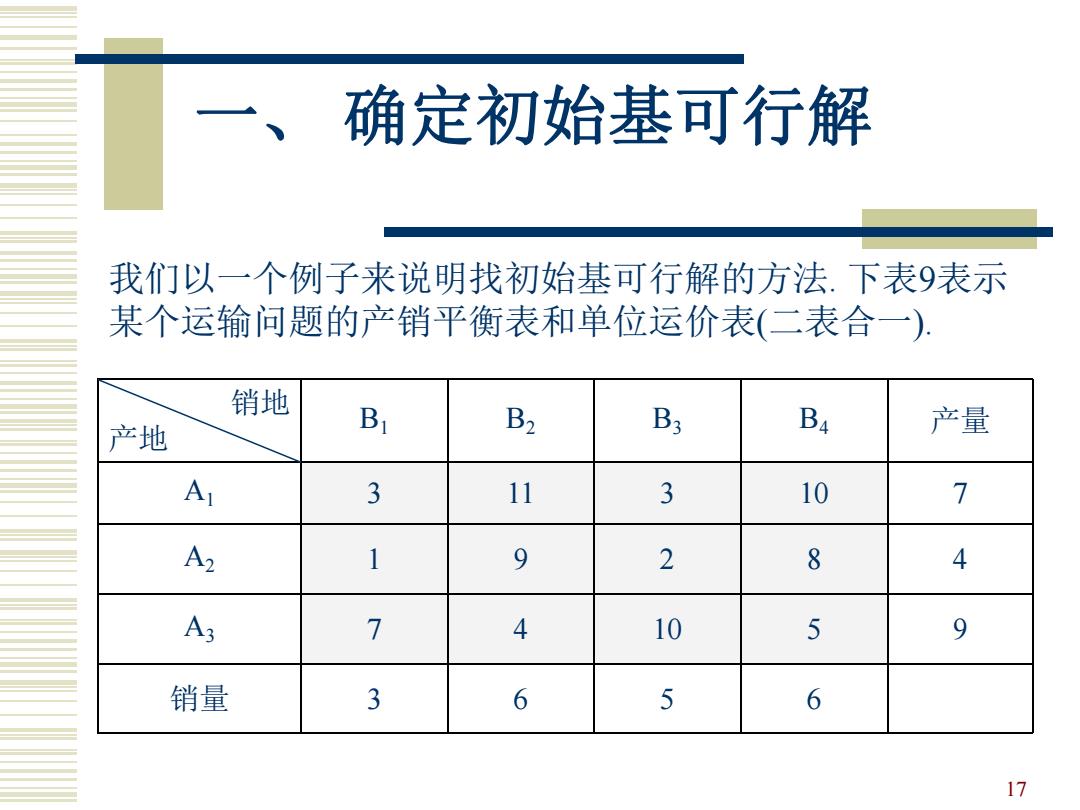 一、 确定初始基可行解

我们以一个例子来说明找初始基可行解的方法. 下表9表示某个运输问题的产销平衡表和单位运价表(二表合一).

| 销地 产地 | $B_1$ | $B_2$ | $B_3$ | $B_4$ | 产量 |
|---|---|---|---|---|---|
| $A_1$ | 3 | 11 | 3 | 10 | 7 |
| $A_2$ | 1 | 9 | 2 | 8 | 4 |
| $A_3$ | 7 | 4 | 10 | 5 | 9 |
| 销量 | 3 | 6 | 5 | 6 | |

17